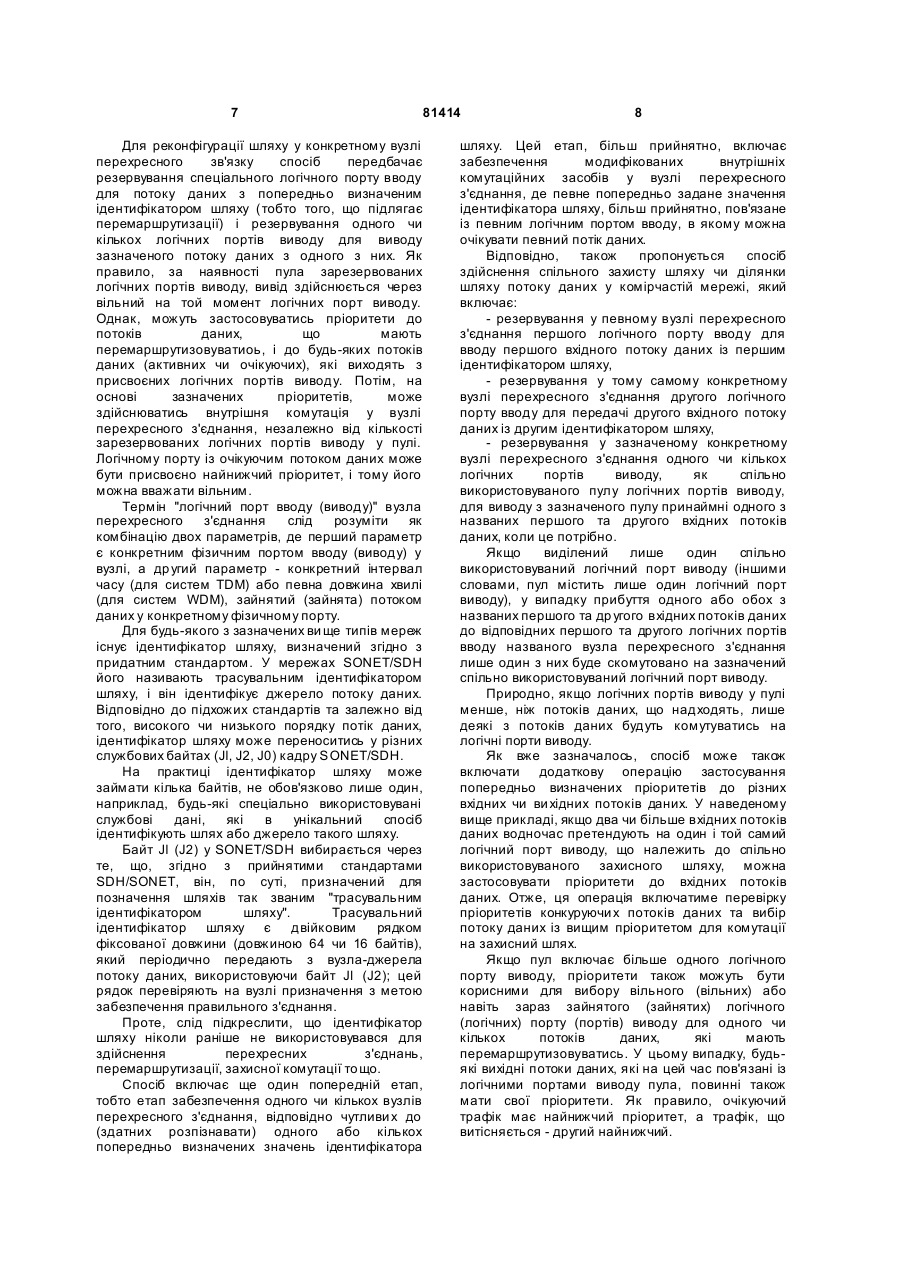 7

81414

8

Для реконфігурації шляху у конкретному вузлі перехресного зв'язку спосіб передбачає резервування спеціального логічного порту вводу для потоку даних з попередньо визначеним ідентифікатором шляху (тобто того, що підлягає перемаршрутизації) і резервування одного чи кількох логічних портів виводу для виводу зазначеного потоку даних з одного з них. Як правило, за наявності пула зарезервованих логічних портів виводу, вивід здійснюється через вільний на той момент логічних порт виводу. Однак, можуть застосовуватись пріоритети до потоків даних, що мають перемаршрутизовуватиоь, і до будь-яких потоків даних (активних чи очікуючих), які виходять з присвоєних логічних портів виводу. Потім, на основі зазначених пріоритетів, може здійснюватись внутрішня комутація у вузлі перехресного з'єднання, незалежно від кількості зарезервованих логічних портів виводу у пулі. Логічному порту із очікуючим потоком даних може бути присвоєно найнижчий пріоритет, і тому його можна вважати вільним.

Термін "логічний порт вводу (виводу)" вузла перехресного з'єднання слід розуміти як комбінацію двох параметрів, де перший параметр є конкретним фізичним портом вводу (виводу) у вузлі, а другий параметр - конкретний інтервал часу (для систем TDM) або певна довжина хвилі (для систем WDM), зайнятий (зайнята) потоком даних у конкретному фізичному порту.

Для будь-якого з зазначених вище типів мереж існує ідентифікатор шляху, визначений згідно з придатним стандартом. У мережах SONET/SDH його називають трасувальним ідентифікатором шляху, і він ідентифікує джерело потоку даних. Відповідно до підхожих стандартів та залежно від того, високого чи низького порядку потік даних, ідентифікатор шляху може переноситись у різних службових байтах (Jl, J2, J0) кадру SONET/SDH.

На практиці ідентифікатор шляху може займати кілька байтів, не обов'язково лише один, наприклад, будь-які спеціально використовувані службові дані, які в унікальний спосіб ідентифікують шлях або джерело такого шляху.

Байт Jl (J2) у SONET/SDH вибирається через те, що, згідно з прийнятими стандартами SDH/SONET, він, по суті, призначений для позначення шляхів так званим "трасувальним ідентифікатором шляху". Трасувальний ідентифікатор шляху є двійковим рядком фіксованої довжини (довжиною 64 чи 16 байтів), який періодично передають з вузла-джерела потоку даних, використовуючи байт Jl (J2); цей рядок перевіряють на вузлі призначення з метою забезпечення правильного з'єднання.

Проте, слід підкреслити, що ідентифікатор шляху ніколи раніше не використовувався для здійснення перехресних з'єднань, перемаршрутизації, захисної комутації тощо.

Спосіб включає ще один попередній етап, тобто етап забезпечення одного чи кількох вузлів перехресного з'єднання, відповідно чутливих до (здатних розпізнавати) одного або кількох попередньо визначених значень ідентифікатора шляху. Цей етап, більш прийнятно, включає забезпечення модифікованих внутрішніх комутаційних засобів у вузлі перехресного з'єднання, де певне попередньо задане значення ідентифікатора шляху, більш прийнятно, пов'язане із певним логічним портом вводу, в якому можна очікувати певний потік даних.

Відповідно, також пропонується спосіб здійснення спільного захисту шляху чи ділянки шляху потоку даних у комірчастій мережі, який включає:

- резервування у певному вузлі перехресного з'єднання першого логічного порту вводу для вводу першого вхідного потоку даних із першим ідентифікатором шляху,

- резервування у тому самому конкретному вузлі перехресного з'єднання другого логічного порту вводу для передачі другого вхідного потоку даних із другим ідентифікатором шляху,

- резервування у зазначеному конкретному вузлі перехресного з'єднання одного чи кількох логічних портів виводу, як спільно використовуваного пулу логічних портів виводу, для виводу з зазначеного пулу принаймні одного з названих першого та другого вхідних потоків даних, коли це потрібно.

Якщо виділений лише один спільно використовуваний логічний порт виводу (іншими словами, пул містить лише один логічний порт виводу), у випадку прибуття одного або обох з названих першого та другого вхідних потоків даних до відповідних першого та другого логічних портів вводу названого вузла перехресного з'єднання лише один з них буде скомутовано на зазначений спільно використовуваний логічний порт виводу.

Природно, якщо логічних портів виводу у пулі менше, ніж потоків даних, що надходять, лише деякі з потоків даних будуть комутуватись на логічні порти виводу.

Як вже зазначалось, спосіб може також включати додаткову операцію застосування попередньо визначених пріоритетів до різних вхідних чи вихідних потоків даних. У наведеному вище прикладі, якщо два чи більше вхідних потоків даних водночас претендують на один і той самий логічний порт виводу, що належить до спільно використовуваного захисного шляху, можна застосовувати пріоритети до вхідних потоків даних. Отже, ця операція включатиме перевірку пріоритетів конкуруючих потоків даних та вибір потоку даних із вищим пріоритетом для комутації на захисний шлях.

Якщо пул включає більше одного логічного порту виводу, пріоритети також можуть бути корисними для вибору вільного (вільних) або навіть зараз зайнятого (зайнятих) логічного (логічних) порту (портів) виводу для одного чи кількох потоків даних, які мають перемаршрутизовуватись. У цьому випадку, будь-які вихідні потоки даних, які на цей час пов'язані із логічними портами виводу пула, повинні також мати свої пріоритети. Як правило, очікуючий трафік має найнижчий пріоритет, а трафік, що витісняється - другий найнижчий.